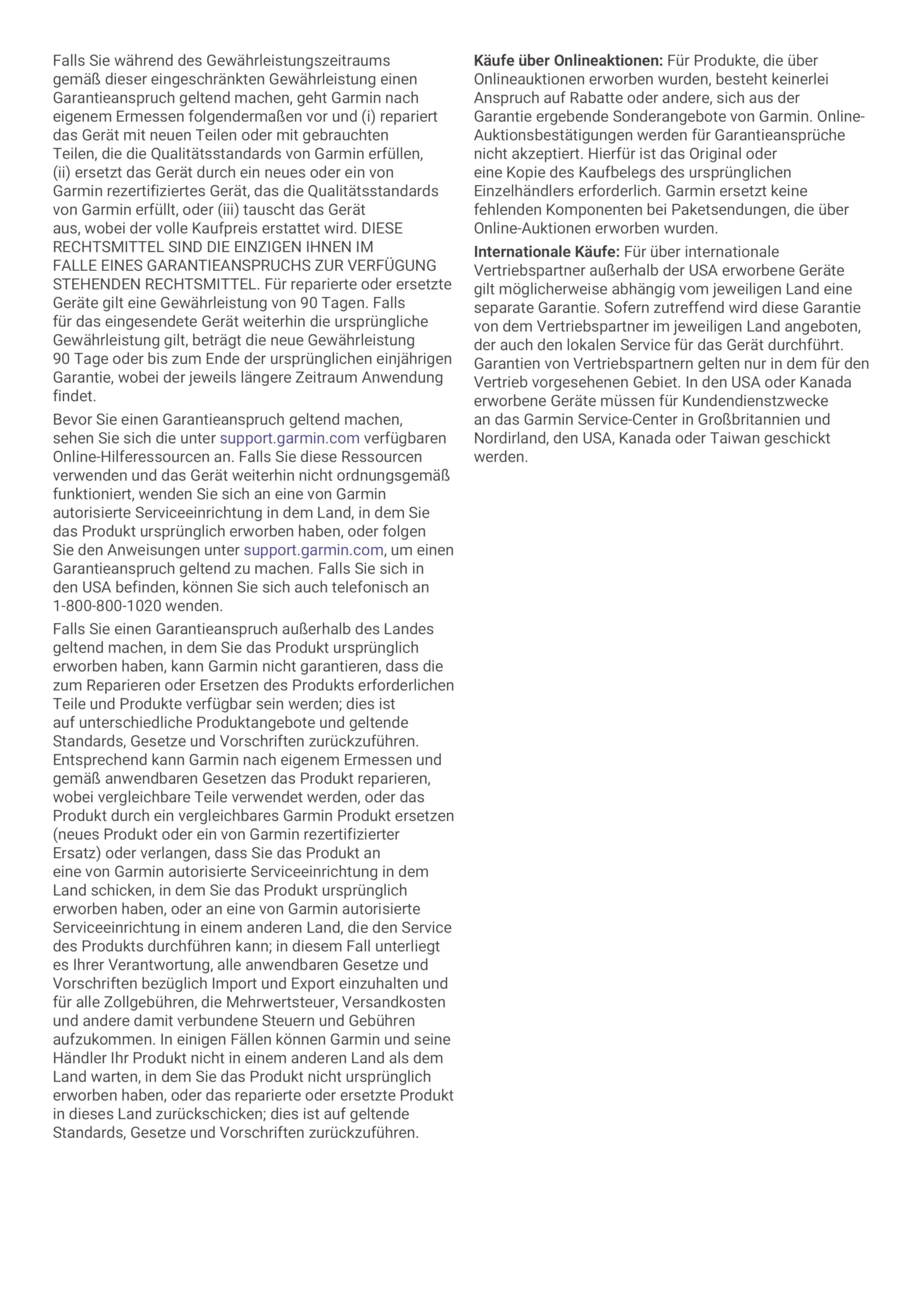 Falls Sie während des Gewährleistungszeitraums gemäß dieser eingeschränkten Gewährleistung einen Garantieanspruch geltend machen, geht Garmin nach eigenem Ermessen folgendermaßen vor und (i) repariert das Gerät mit neuen Teilen oder mit gebrauchten Teilen, die die Qualitätsstandards von Garmin erfüllen, (ii) ersetzt das Gerät durch ein neues oder ein von Garmin rezertifiziertes Gerät, das die Qualitätsstandards von Garmin erfüllt, oder (iii) tauscht das Gerät aus, wobei der volle Kaufpreis erstattet wird. DIESE RECHTSMITTEL SIND DIE EINZIGEN IHNEN IM FALLE EINES GARANTIEANSPRUCHS ZUR VERFÜGUNG STEHENDEN RECHTSMITTEL. Für reparierte oder ersetzte Geräte gilt eine Gewährleistung von 90 Tagen. Falls für das eingesendete Gerät weiterhin die ursprüngliche Gewährleistung gilt, beträgt die neue Gewährleistung 90 Tage oder bis zum Ende der ursprünglichen einjährigen Garantie, wobei der jeweils längere Zeitraum Anwendung findet.

Bevor Sie einen Garantieanspruch geltend machen, sehen Sie sich die unter support.garmin.com verfügbaren Online-Hilferessourcen an. Falls Sie diese Ressourcen verwenden und das Gerät weiterhin nicht ordnungsgemäß funktioniert, wenden Sie sich an eine von Garmin autorisierte Serviceeinrichtung in dem Land, in dem Sie das Produkt ursprünglich erworben haben, oder folgen Sie den Anweisungen unter support.garmin.com, um einen Garantieanspruch geltend zu machen. Falls Sie sich in den USA befinden, können Sie sich auch telefonisch an 1-800-800-1020 wenden.

Falls Sie einen Garantieanspruch außerhalb des Landes geltend machen, in dem Sie das Produkt ursprünglich erworben haben, kann Garmin nicht garantieren, dass die zum Reparieren oder Ersetzen des Produkts erforderlichen Teile und Produkte verfügbar sein werden; dies ist auf unterschiedliche Produktangebote und geltende Standards, Gesetze und Vorschriften zurückzuführen. Entsprechend kann Garmin nach eigenem Ermessen und gemäß anwendbaren Gesetzen das Produkt reparieren, wobei vergleichbare Teile verwendet werden, oder das Produkt durch ein vergleichbares Garmin Produkt ersetzen (neues Produkt oder ein von Garmin rezertifizierter Ersatz) oder verlangen, dass Sie das Produkt an eine von Garmin autorisierte Serviceeinrichtung in dem Land schicken, in dem Sie das Produkt ursprünglich erworben haben, oder an eine von Garmin autorisierte Serviceeinrichtung in einem anderen Land, die den Service des Produkts durchführen kann; in diesem Fall unterliegt es Ihrer Verantwortung, alle anwendbaren Gesetze und Vorschriften bezüglich Import und Export einzuhalten und für alle Zollgebühren, die Mehrwertsteuer, Versandkosten und andere damit verbundene Steuern und Gebühren aufzukommen. In einigen Fällen können Garmin und seine Händler Ihr Produkt nicht in einem anderen Land als dem Land warten, in dem Sie das Produkt nicht ursprünglich erworben haben, oder das reparierte oder ersetzte Produkt in dieses Land zurückschicken; dies ist auf geltende Standards, Gesetze und Vorschriften zurückzuführen.

**Käufe über Onlineaktionen:** Für Produkte, die über Onlineauktionen erworben wurden, besteht keinerlei Anspruch auf Rabatte oder andere, sich aus der Garantie ergebende Sonderangebote von Garmin. Online-Auktionsbestätigungen werden für Garantieansprüche nicht akzeptiert. Hierfür ist das Original oder eine Kopie des Kaufbelegs des ursprünglichen Einzelhändlers erforderlich. Garmin ersetzt keine fehlenden Komponenten bei Paketsendungen, die über Online-Auktionen erworben wurden.

**Internationale Käufe:** Für über internationale Vertriebspartner außerhalb der USA erworbene Geräte gilt möglicherweise abhängig vom jeweiligen Land eine separate Garantie. Sofern zutreffend wird diese Garantie von dem Vertriebspartner im jeweiligen Land angeboten, der auch den lokalen Service für das Gerät durchführt. Garantien von Vertriebspartnern gelten nur in dem für den Vertrieb vorgesehenen Gebiet. In den USA oder Kanada erworbene Geräte müssen für Kundendienstzwecke an das Garmin Service-Center in Großbritannien und Nordirland, den USA, Kanada oder Taiwan geschickt werden.